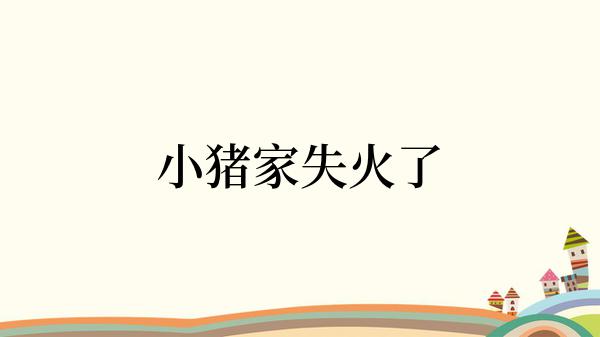 小猪家失火了